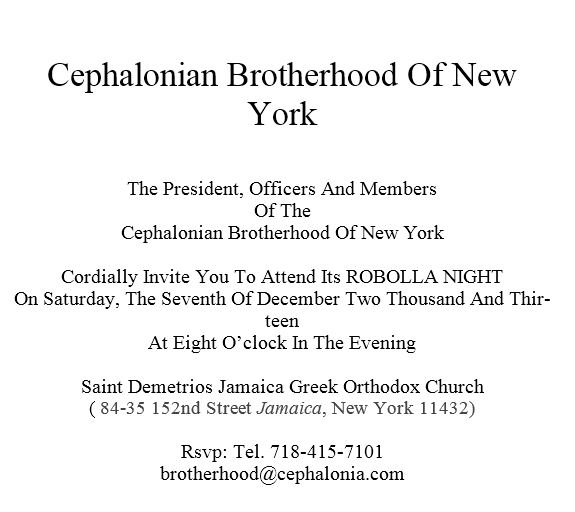 Cephalonian Brotherhood Of New York

The President, Officers And Members
Of The
Cephalonian Brotherhood Of New York

Cordially Invite You To Attend Its ROBOLLA NIGHT
On Saturday, The Seventh Of December Two Thousand And Thirteen
At Eight O'clock In The Evening

Saint Demetrios Jamaica Greek Orthodox Church
( 84-35 152nd Street Jamaica, New York 11432)

Rsvp: Tel. 718-415-7101
brotherhood@cephalonia.com